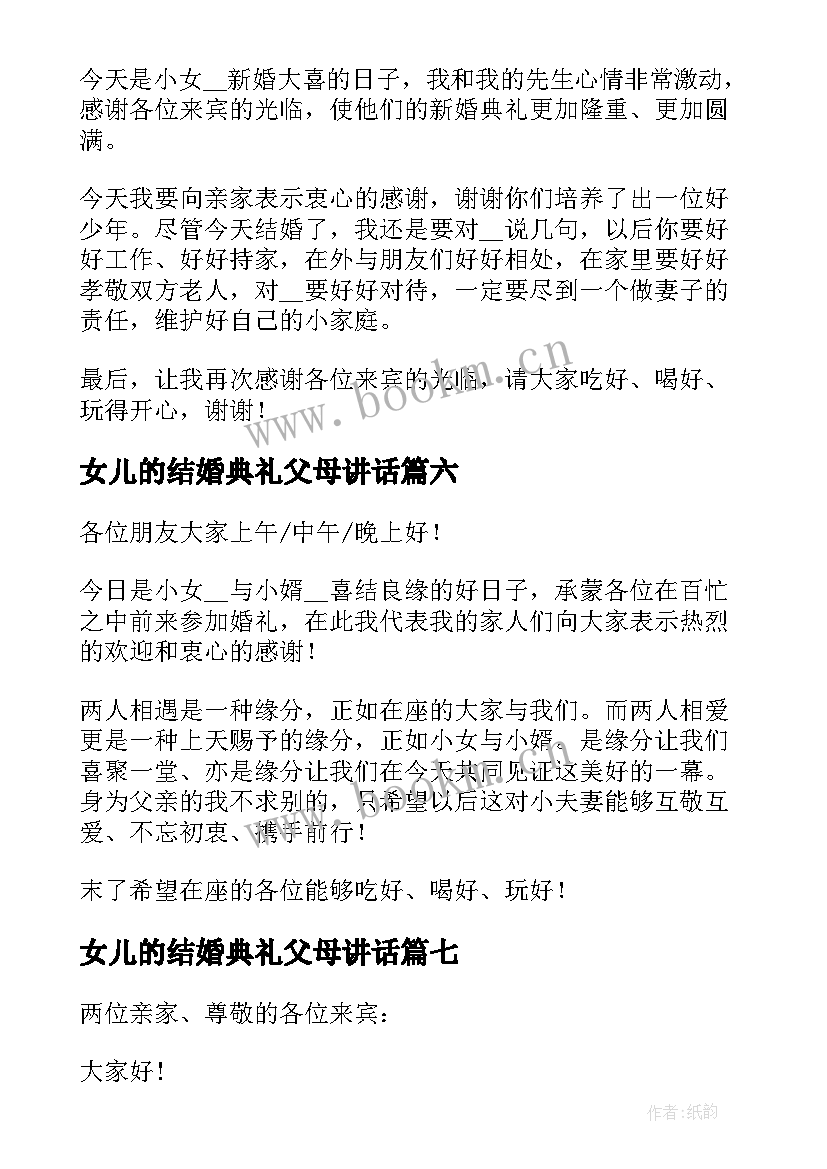 今天是小女__新婚大喜的日子，我和我的先生心情非常激动，感谢各位来宾的光临，使他们的新婚典礼更加隆重、更加圆满。

今天我要向亲家表示衷心的感谢，谢谢你们培养了出一位好少年。尽管今天结婚了，我还是要对__说几句，以后你要好好工作、好好持家，在外与朋友们好好相处，在家里要好好孝敬双方老人，对__要好好对待，一定要尽到一个做妻子的责任，维护好自己的小家庭。

最后，让我再次感谢各位来宾的光临，请大家吃好、喝好、玩得开心，谢谢！

www.bookm.cn

女儿的结婚典礼父母讲话篇六

各位朋友大家上午/中午/晚上好！

今日是小女__与小婿__喜结良缘的好日子，承蒙各位在百忙之中前来参加婚礼，在此我代表我的家人们向大家表示热烈的欢迎和衷心的感谢！

两人相遇是一种缘分，正如在座的大家与我们。而两人相爱更是一种上天赐予的缘分，正如小女与小婿。是缘分让我们喜聚一堂、亦是缘分让我们在今天共同见证这美好的一幕。身为父亲的我不求别的，只希望以后这对小夫妻能够互敬互爱、不忘初衷、携手前行！

末了希望在座的各位能够吃好、喝好、玩好！

女儿的结婚典礼父母讲话篇七

两位亲家、尊敬的各位来宾：

大家好！

作者:纸韵